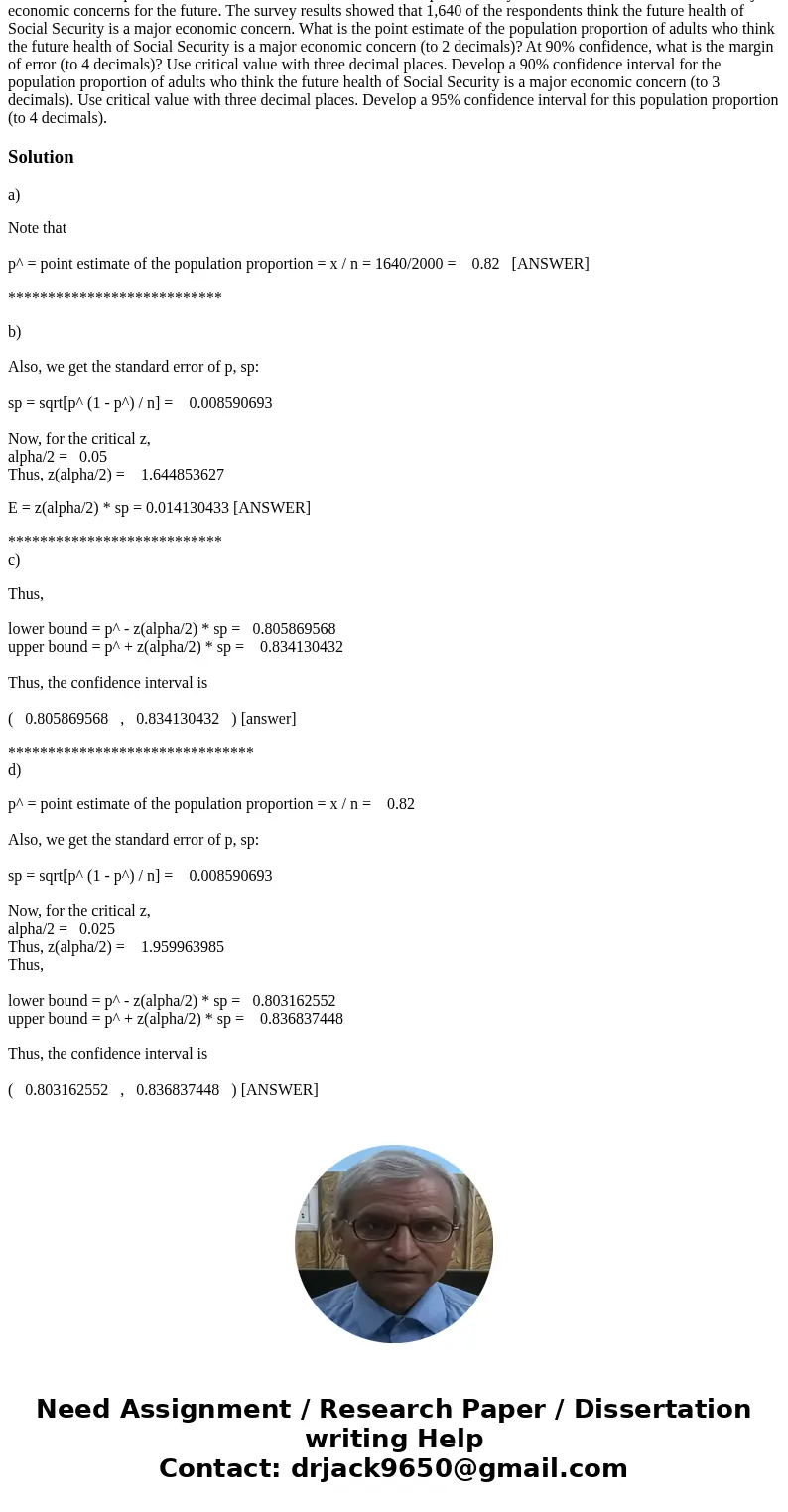 economic concerns for the future. The survey results showed that 1,640 of the respondents think the future health of Social Security is a major economic concern. What is the point estimate of the population proportion of adults who think the future health of Social Security is a major economic concern (to 2 decimals)? At 90% confidence, what is the margin of error (to 4 decimals)? Use critical value with three decimal places. Develop a 90% confidence interval for the population proportion of adults who think the future health of Social Security is a major economic concern (to 3 decimals). Use critical value with three decimal places. Develop a 95% confidence interval for this population proportion (to 4 decimals).

Solution

a)

Note that

p^ = point estimate of the population proportion = x / n = 1640/2000 = 0.82 [ANSWER]

***************************

b)

Also, we get the standard error of p, sp:

sp = sqrt[p^ (1 - p^) / n] = 0.008590693

Now, for the critical z,
alpha/2 = 0.05
Thus, z(alpha/2) = 1.644853627

E = z(alpha/2) * sp = 0.014130433 [ANSWER]

***************************
c)

Thus,

lower bound = p^ - z(alpha/2) * sp = 0.805869568
upper bound = p^ + z(alpha/2) * sp = 0.834130432

Thus, the confidence interval is

( 0.805869568 , 0.834130432 ) [answer]

*******************************
d)

p^ = point estimate of the population proportion = x / n = 0.82

Also, we get the standard error of p, sp:

sp = sqrt[p^ (1 - p^) / n] = 0.008590693

Now, for the critical z,
alpha/2 = 0.025
Thus, z(alpha/2) = 1.959963985
Thus,

lower bound = p^ - z(alpha/2) * sp = 0.803162552
upper bound = p^ + z(alpha/2) * sp = 0.836837448

Thus, the confidence interval is

( 0.803162552 , 0.836837448 ) [ANSWER]

Need Assignment / Research Paper / Dissertation writing Help
Contact: drjack9650@gmail.com